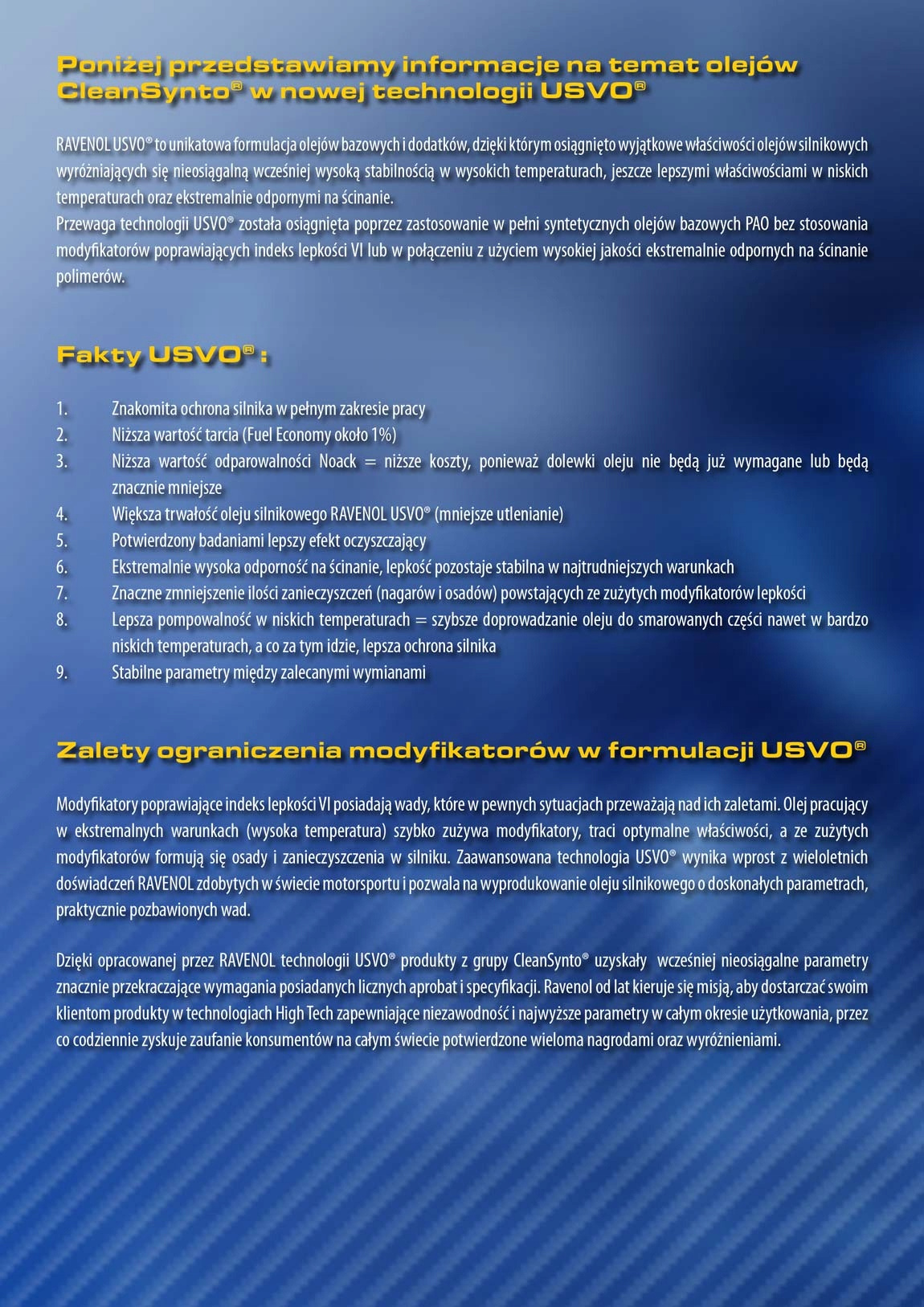 Poniżej przedstawiamy informacje na temat olejów CleanSynto® w nowej technologii USVO®

RAVENOL USVO® to unikatowa formulacja olejów bazowych i dodatków, dzięki którym osiągnięto wyjątkowe właściwości olejów silnikowych wyróżniających się nieosiągalną wcześniej wysoką stabilnością w wysokich temperaturach, jeszcze lepszymi właściwościami w niskich temperaturach oraz ekstremalnie odpornymi na ścinanie.
Przewaga technologii USVO® została osiągnięta poprzez zastosowanie w pełni syntetycznych olejów bazowych PAO bez stosowania modyfikatorów poprawiających indeks lepkości VI lub w połączeniu z użyciem wysokiej jakości ekstremalnie odpornych na ścinanie polimerów.

Fakty USVO® :

1. Znakomita ochrona silnika w pełnym zakresie pracy
2. Niższa wartość tarcia (Fuel Economy około 1%)
3. Niższa wartość odparowalności Noack = niższe koszty, ponieważ dolewki oleju nie będą już wymagane lub będą znacznie mniejsze
4. Większa trwałość oleju silnikowego RAVENOL USVO® (mniejsze utlenianie)
5. Potwierdzony badaniami lepszy efekt oczyszczający
6. Ekstremalnie wysoka odporność na ścinanie, lepkość pozostaje stabilna w najtrudniejszych warunkach
7. Znaczne zmniejszenie ilości zanieczyszczeń (nagarów i osadów) powstających ze zużytych modyfikatorów lepkości
8. Lepsza pompowalność w niskich temperaturach = szybsze doprowadzanie oleju do smarowanych części nawet w bardzo niskich temperaturach, a co za tym idzie, lepsza ochrona silnika
9. Stabilne parametry między zalecanymi wymianami

Zalety ograniczenia modyfikatorów w formulacji USVO®

Modyfikatory poprawiające indeks lepkości VI posiadają wady, które w pewnych sytuacjach przeważają nad ich zaletami. Olej pracujący w ekstremalnych warunkach (wysoka temperatura) szybko zużywa modyfikatory, traci optymalne właściwości, a ze zużytych modyfikatorów formują się osady i zanieczyszczenia w silniku. Zaawansowana technologia USVO® wynika wprost z wieloletnich doświadczeń RAVENOL zdobytych w świecie motorsportu i pozwala na wyprodukowanie oleju silnikowego o doskonałych parametrach, praktycznie pozbawionych wad.

Dzięki opracowanej przez RAVENOL technologii USVO® produkty z grupy CleanSynto® uzyskały wcześniej nieosiągalne parametry znacznie przekraczające wymagania posiadanych licznych aprobat i specyfikacji. Ravenol od lat kieruje się misją, aby dostarczać swoim klientom produkty w technologiach High Tech zapewniające niezawodność i najwyższe parametry w całym okresie użytkowania, przez co codziennie zyskuje zaufanie konsumentów na całym świecie potwierdzone wieloma nagrodami oraz wyróżnieniami.